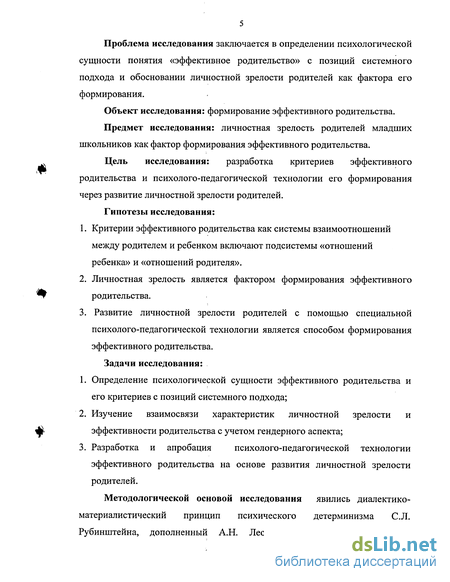 5

**Проблема исследования** заключается в определении психологической сущности понятия «эффективное родительство» с позиций системного подхода и обосновании личностной зрелости родителей как фактора его формирования.

**Объект исследования:** формирование эффективного родительства.

**Предмет исследования:** личностная зрелость родителей младших школьников как фактор формирования эффективного родительства.

**Цель исследования:** разработка критериев эффективного родительства и психолого-педагогической технологии его формирования через развитие личностной зрелости родителей.

**Гипотезы исследования:**

1. Критерии эффективного родительства как системы взаимоотношений между родителем и ребенком включают подсистемы «отношений ребенка» и «отношений родителя».
2. Личностная зрелость является фактором формирования эффективного родительства.
3. Развитие личностной зрелости родителей с помощью специальной психолого-педагогической технологии является способом формирования эффективного родительства.

**Задачи исследования:**

1. Определение психологической сущности эффективного родительства и его критериев с позиций системного подхода;
2. Изучение взаимосвязи характеристик личностной зрелости и эффективности родительства с учетом гендерного аспекта;
3. Разработка и апробация психолого-педагогической технологии эффективного родительства на основе развития личностной зрелости родителей.

**Методологической основой исследования** явились диалектико-материалистический принцип психического детерминизма С.Л. Рубинштейна, дополненный А.Н. Лес

dsLib.net
библиотека диссертаций